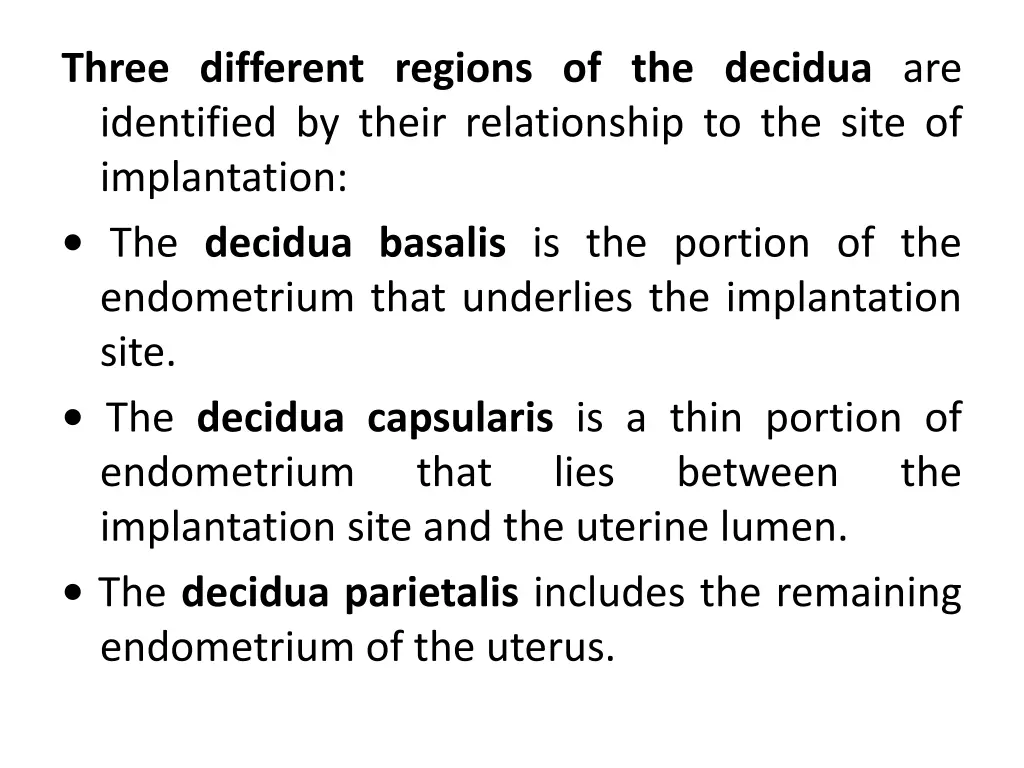 Three different regions of the decidua are identified by their relationship to the site of implantation:

• The decidua basalis is the portion of the endometrium that underlies the implantation site.

• The decidua capsularis is a thin portion of endometrium that lies between the implantation site and the uterine lumen.

• The decidua parietalis includes the remaining endometrium of the uterus.